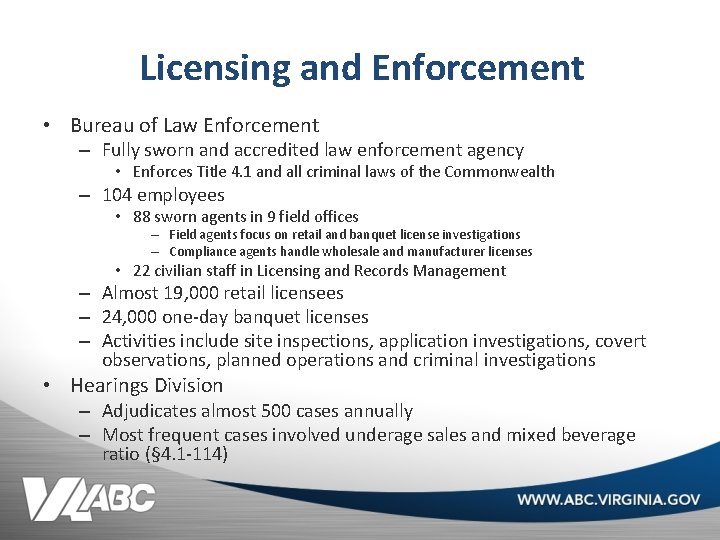 Licensing and Enforcement

• Bureau of Law Enforcement
– Fully sworn and accredited law enforcement agency
• Enforces Title 4.1 and all criminal laws of the Commonwealth
– 104 employees
• 88 sworn agents in 9 field offices
– Field agents focus on retail and banquet license investigations
– Compliance agents handle wholesale and manufacturer licenses
• 22 civilian staff in Licensing and Records Management
– Almost 19,000 retail licensees
– 24,000 one-day banquet licenses
– Activities include site inspections, application investigations, covert observations, planned operations and criminal investigations
• Hearings Division
– Adjudicates almost 500 cases annually
– Most frequent cases involved underage sales and mixed beverage ratio (§4.1-114)

VA ABC

WWW.ABC.VIRGINIA.GOV